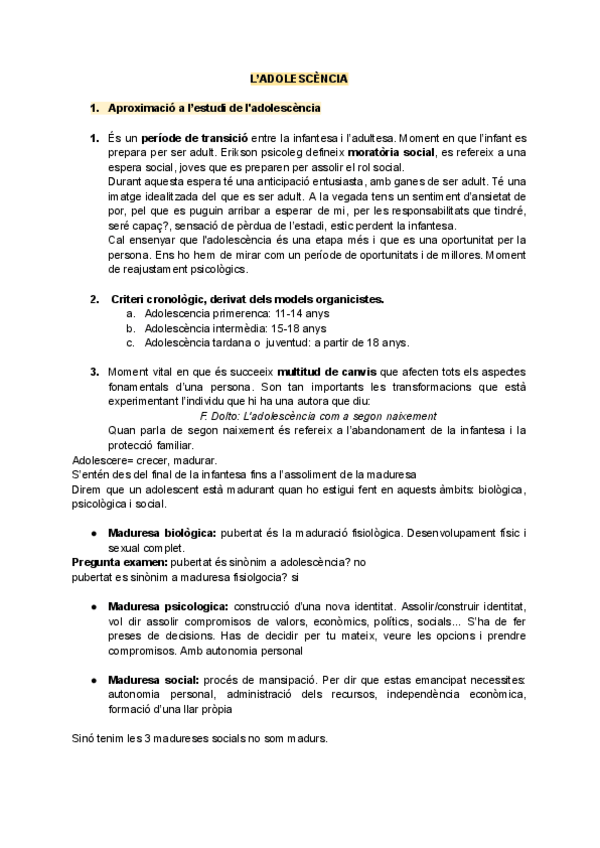 L'ADOLESCÈNCIA

1. Aproximació a l'estudi de l'adolescència

1. És un període de transició entre la infantesa i l'adultesa. Moment en que l'infant es prepara per ser adult. Erikson psicoleg defineix moratòria social, es refereix a una espera social, joves que es preparen per assolir el rol social.
Durant aquesta espera té una anticipació entusiasta, amb ganes de ser adult. Té una imatge idealitzada del que es ser adult. A la vegada tens un sentiment d'ansietat de por, pel que es puguin arribar a esperar de mi, per les responsabilitats que tindré, seré capaç?, sensació de pèrdua de l'estadi, estic perdent la infantesa.
Cal ensenyar que l'adolescència és una etapa més i que es una oportunitat per la persona. Ens ho hem de mirar com un període de oportunitats i de millores. Moment de reajustament psicològics.

2. Criteri cronològic, derivat dels models organicistes.
a. Adolescencia primerenca: 11-14 anys
b. Adolescència intermèdia: 15-18 anys
c. Adolescència tardana o juventud: a partir de 18 anys.

3. Moment vital en que és succeeix multitud de canvis que afecten tots els aspectes fonamentals d'una persona. Son tan importants les transformacions que està experimentant l'individu que hi ha una autora que diu:
F. Dolto: L'adolescència com a segon naixement
Quan parla de segon naixement és refereix a l'abandonament de la infantesa i la protecció familiar.
Adolescere= crecer, madurar.
S'entén des del final de la infantesa fins a l'assoliment de la maduresa
Direm que un adolescent està madurant quan ho estigui fent en aquests àmbits: biològica, psicològica i social.

● Maduresa biològica: pubertat és la maduració fisiològica. Desenvolupament físic i sexual complet.
Pregunta examen: pubertat és sinònim a adolescència? no
pubertat es sinònim a maduresa fisiolgocia? si

● Maduresa psicologica: construcció d'una nova identitat. Assolir/construir identitat, vol dir assolir compromisos de valors, econòmics, polítics, socials... S'ha de fer preses de decisions. Has de decidir per tu mateix, veure les opcions i prendre compromisos. Amb autonomia personal

● Maduresa social: procés de mansipació. Per dir que estas emancipat necessites: autonomia personal, administració dels recursos, independència econòmica, formació d'una llar pròpia

Sinó tenim les 3 madureses socials no som madurs.